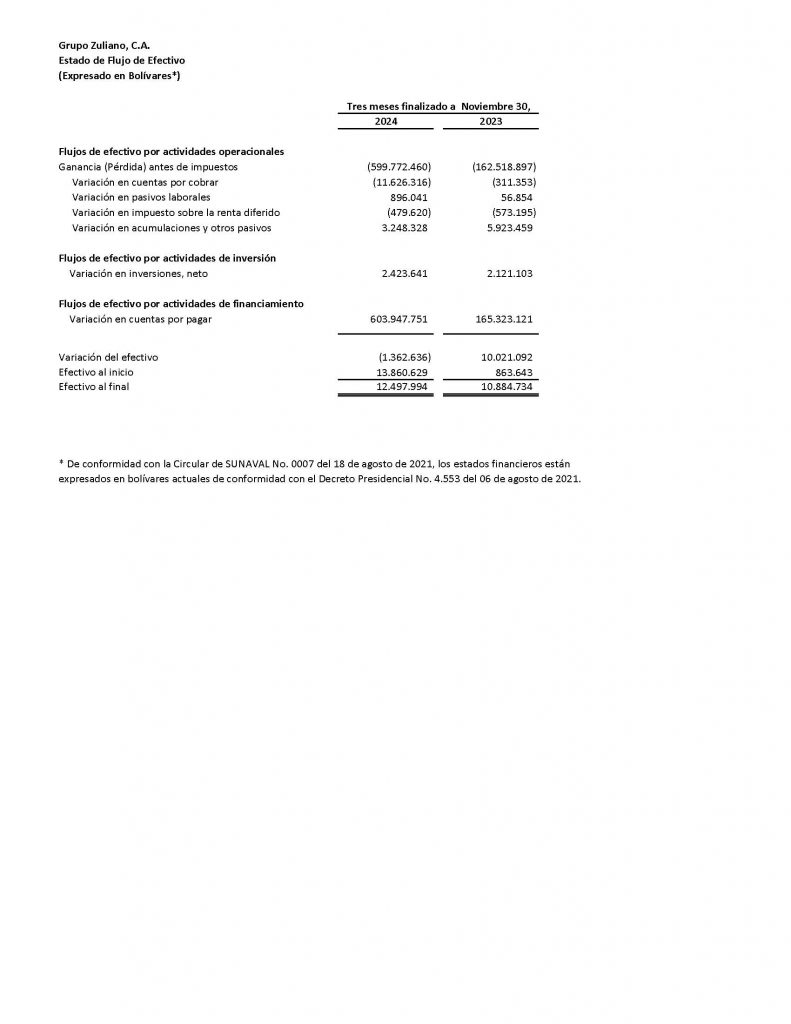 Grupo Zuliano, C.A.
Estado de Flujo de Efectivo
(Expresado en Bolívares*)

| | Tres meses finalizado a Noviembre 30, | |
|---|---|---|
| | 2024 | 2023 |
| **Flujos de efectivo por actividades operacionales** | | |
| Ganancia (Pérdida) antes de impuestos | (599.772.460) | (162.518.897) |
| Variación en cuentas por cobrar | (11.626.316) | (311.353) |
| Variación en pasivos laborales | 896.041 | 56.854 |
| Variación en impuesto sobre la renta diferido | (479.620) | (573.195) |
| Variación en acumulaciones y otros pasivos | 3.248.328 | 5.923.459 |
| **Flujos de efectivo por actividades de inversión** | | |
| Variación en inversiones, neto | 2.423.641 | 2.121.103 |
| **Flujos de efectivo por actividades de financiamiento** | | |
| Variación en cuentas por pagar | 603.947.751 | 165.323.121 |
| Variación del efectivo | (1.362.636) | 10.021.092 |
| Efectivo al inicio | 13.860.629 | 863.643 |
| Efectivo al final | 12.497.994 | 10.884.734 |

* De conformidad con la Circular de SUNAVAL No. 0007 del 18 de agosto de 2021, los estados financieros están expresados en bolívares actuales de conformidad con el Decreto Presidencial No. 4.553 del 06 de agosto de 2021.